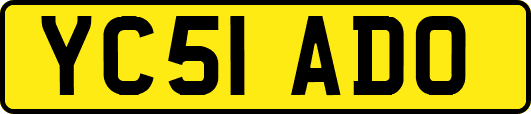 YC51 ADO